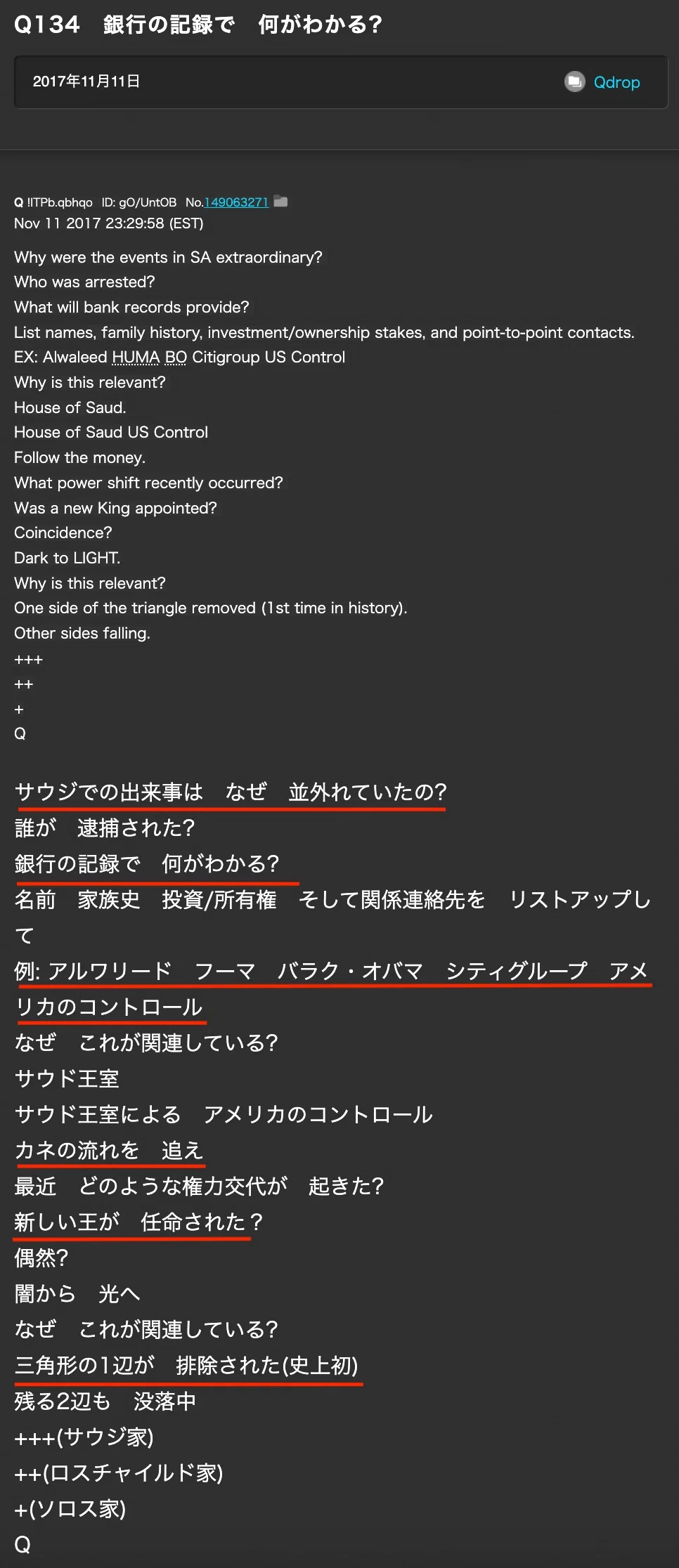 Q134　銀行の記録で　何がわかる?

2017年11月11日

Qdrop

Q !ITPb.qbhqo ID: gO/UntOB No.149063271
Nov 11 2017 23:29:58 (EST)

Why were the events in SA extraordinary?
Who was arrested?
What will bank records provide?
List names, family history, investment/ownership stakes, and point-to-point contacts.
EX: Alwaleed HUMA BO Citigroup US Control
Why is this relevant?
House of Saud.
House of Saud US Control
Follow the money.
What power shift recently occurred?
Was a new King appointed?
Coincidence?
Dark to LIGHT.
Why is this relevant?
One side of the triangle removed (1st time in history).
Other sides falling.
+++
++
+
Q

サウジでの出来事は　なぜ　並外れていたの?
誰が　逮捕された?
銀行の記録で　何がわかる?
名前　家族史　投資/所有権　そして関係連絡先を　リストアップして
例: アルワリード　フーマ　バラク・オバマ　シティグループ　アメリカのコントロール
なぜ　これが関連している?
サウド王室
サウド王室による　アメリカのコントロール
カネの流れを　追え
最近　どのような権力交代が　起きた?
新しい王が　任命された？
偶然?
闇から　光へ
なぜ　これが関連している?
三角形の1辺が　排除された(史上初)
残る2辺も　没落中
+++(サウジ家)
++(ロスチャイルド家)
+(ソロス家)
Q